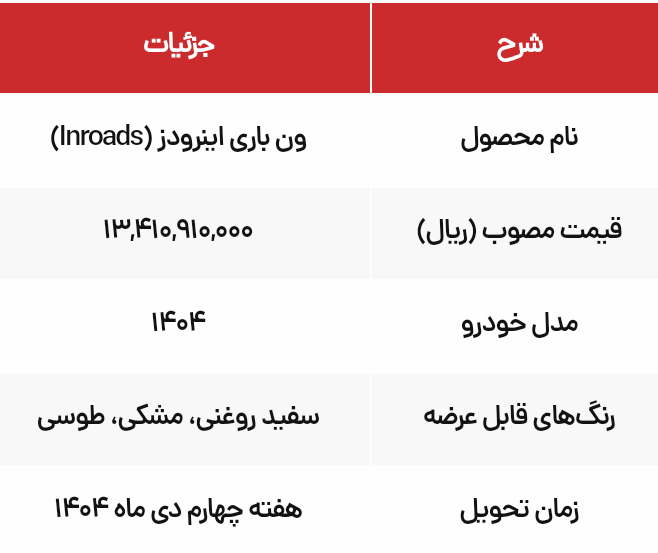 | شرح | جزئیات |
|---|---|
| نام محصول | ون باری اینرودز (Inroads) |
| قیمت مصوب (ریال) | ۱۳,۴۱۰,۹۱۰,۰۰۰ |
| مدل خودرو | ۱۴۰۴ |
| رنگ‌های قابل عرضه | سفید روغنی، مشکی، طوسی |
| زمان تحویل | هفته چهارم دی ماه ۱۴۰۴ |